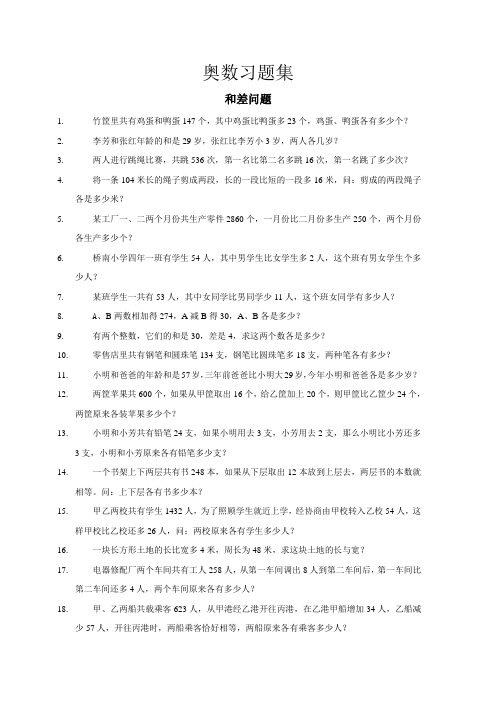 奥数习题集

和差问题

1. 竹筐里共有鸡蛋和鸭蛋 147 个，其中鸡蛋比鸭蛋多 23 个，鸡蛋、鸭蛋各有多少个？

2. 李芳和张红年龄的和是 29 岁，张红比李芳小 3 岁，两人各几岁？

3. 两人进行跳绳比赛，共跳 536 次，第一名比第二名多跳 16 次，第一名跳了多少次？

4. 将一条 104 米长的绳子剪成两段，长的一段比短的一段多 16 米，问：剪成的两段绳子各是多少米？

5. 某工厂一、二两个月份共生产零件 2860 个，一月份比二月份多生产 250 个，两个月份各生产多少个？

6. 桥南小学四年一班有学生 54 人，其中男学生比女学生多 2 人，这个班有男女学生个多少人？

7. 某班学生一共有 53 人，其中女同学比男同学少 11 人，这个班女同学有多少人？

8. A、B 两数相加得 274，A 减 B 得 30，A、B 各是多少？

9. 有两个整数，它们的和是 30，差是 4，求这两个数各是多少？

10. 零售店里共有钢笔和圆珠笔 134 支，钢笔比圆珠笔多 18 支，两种笔各有多少？

11. 小明和爸爸的年龄和是 57 岁，三年前爸爸比小明大 29 岁，今年小明和爸爸各是多少岁？

12. 两筐苹果共 600 个，如果从甲筐取出 16 个，给乙筐加上 20 个，则甲筐比乙筐少 24 个，两筐原来各装苹果多少个？

13. 小明和小芳共有铅笔 24 支，如果小明用去 3 支，小芳用去 2 支，那么小明比小芳还多 3 支，小明和小芳原来各有铅笔多少支？

14. 一个书架上下两层共有书 248 本，如果从下层取出 12 本放到上层去，两层书的本数就相等。问：上下层各有书多少本？

15. 甲乙两校共有学生 1432 人，为了照顾学生就近上学，经协商由甲校转入乙校 54 人，这样甲校比乙校还多 26 人，问：两校原来各有学生多少人？

16. 一块长方形土地的长比宽多 4 米，周长为 48 米，求这块土地的长与宽？

17. 电器修配厂两个车间共有工人 258 人，从第一车间调出 8 人到第二车间后，第一车间比第二车间还多 4 人，两个车间原来各有多少人？

18. 甲、乙两船共载乘客 623 人，从甲港经乙港开往丙港，在乙港甲船增加 34 人，乙船减少 57 人，开往丙港时，两船乘客恰好相等，两船原来各有乘客多少人？